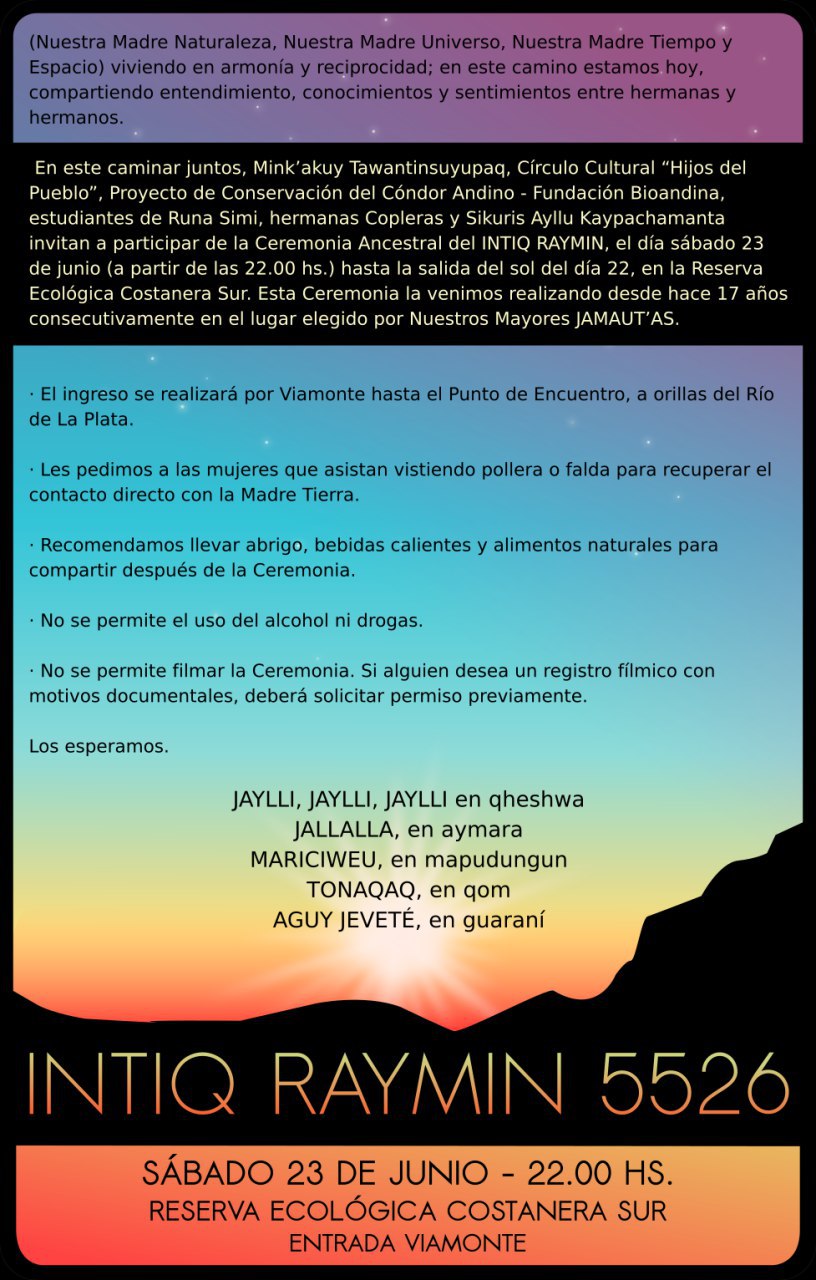 (Nuestra Madre Naturaleza, Nuestra Madre Universo, Nuestra Madre Tiempo y Espacio) viviendo en armonía y reciprocidad; en este camino estamos hoy, compartiendo entendimiento, conocimientos y sentimientos entre hermanas y hermanos.

En este caminar juntos, Mink'akuy Tawantinsuyupaq, Círculo Cultural "Hijos del Pueblo", Proyecto de Conservación del Cóndor Andino - Fundación Bioandina, estudiantes de Runa Simi, hermanas Copleras y Sikuris Ayllu Kaypachamanta invitan a participar de la Ceremonia Ancestral del INTIQ RAYMIN, el día sábado 23 de junio (a partir de las 22.00 hs.) hasta la salida del sol del día 22, en la Reserva Ecológica Costanera Sur. Esta Ceremonia la venimos realizando desde hace 17 años consecutivamente en el lugar elegido por Nuestros Mayores JAMAUT'AS.

· El ingreso se realizará por Viamonte hasta el Punto de Encuentro, a orillas del Río de La Plata.

· Les pedimos a las mujeres que asistan vistiendo pollera o falda para recuperar el contacto directo con la Madre Tierra.

· Recomendamos llevar abrigo, bebidas calientes y alimentos naturales para compartir después de la Ceremonia.

· No se permite el uso del alcohol ni drogas.

· No se permite filmar la Ceremonia. Si alguien desea un registro fílmico con motivos documentales, deberá solicitar permiso previamente.

Los esperamos.

JAYLLI, JAYLLI, JAYLLI en qheshwa
JALLALLA, en aymara
MARICIWEU, en mapudungun
TONAQAQ, en qom
AGUY JEVETÉ, en guaraní

INTIQ RAYMIN 5526

SÁBADO 23 DE JUNIO - 22.00 HS.
RESERVA ECOLÓGICA COSTANERA SUR
ENTRADA VIAMONTE